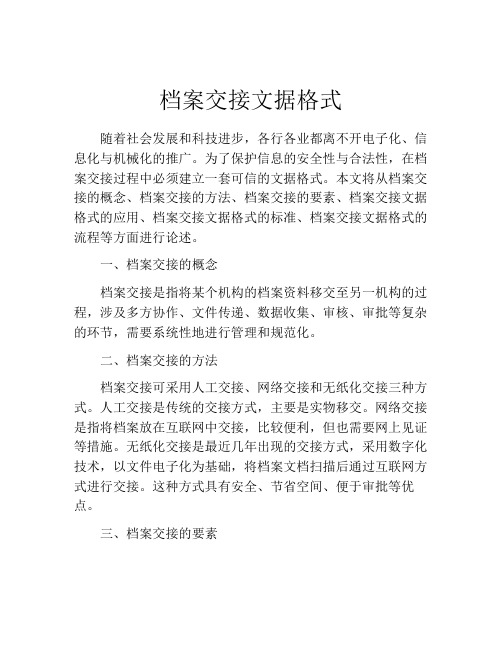 档案交接文据格式

随着社会发展和科技进步，各行各业都离不开电子化、信息化与机械化的推广。为了保护信息的安全性与合法性，在档案交接过程中必须建立一套可信的文据格式。本文将从档案交接的概念、档案交接的方法、档案交接的要素、档案交接文据格式的应用、档案交接文据格式的标准、档案交接文据格式的流程等方面进行论述。

一、档案交接的概念

档案交接是指将某个机构的档案资料移交至另一机构的过程，涉及多方协作、文件传递、数据收集、审核、审批等复杂的环节，需要系统性地进行管理和规范化。

二、档案交接的方法

档案交接可采用人工交接、网络交接和无纸化交接三种方式。人工交接是传统的交接方式，主要是实物移交。网络交接是指将档案放在互联网中交接，比较便利，但也需要网上见证等措施。无纸化交接是最近几年出现的交接方式，采用数字化技术，以文件电子化为基础，将档案文档扫描后通过互联网方式进行交接。这种方式具有安全、节省空间、便于审批等优点。

三、档案交接的要素